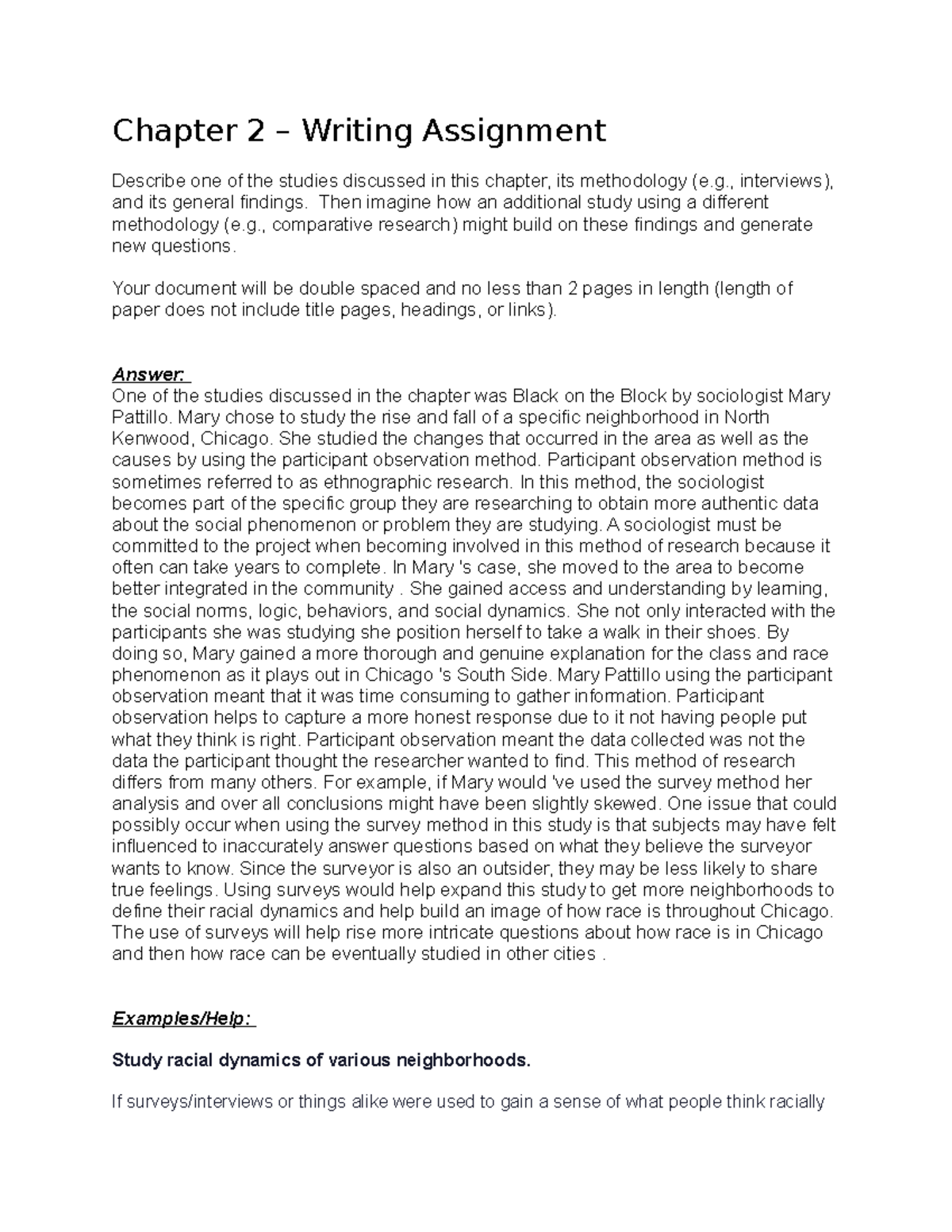 Chapter 2 – Writing Assignment

Describe one of the studies discussed in this chapter, its methodology (e.g., interviews), and its general findings. Then imagine how an additional study using a different methodology (e.g., comparative research) might build on these findings and generate new questions.

Your document will be double spaced and no less than 2 pages in length (length of paper does not include title pages, headings, or links).

Answer:
One of the studies discussed in the chapter was Black on the Block by sociologist Mary Pattillo. Mary chose to study the rise and fall of a specific neighborhood in North Kenwood, Chicago. She studied the changes that occurred in the area as well as the causes by using the participant observation method. Participant observation method is sometimes referred to as ethnographic research. In this method, the sociologist becomes part of the specific group they are researching to obtain more authentic data about the social phenomenon or problem they are studying. A sociologist must be committed to the project when becoming involved in this method of research because it often can take years to complete. In Mary 's case, she moved to the area to become better integrated in the community . She gained access and understanding by learning, the social norms, logic, behaviors, and social dynamics. She not only interacted with the participants she was studying she position herself to take a walk in their shoes. By doing so, Mary gained a more thorough and genuine explanation for the class and race phenomenon as it plays out in Chicago 's South Side. Mary Pattillo using the participant observation meant that it was time consuming to gather information. Participant observation helps to capture a more honest response due to it not having people put what they think is right. Participant observation meant the data collected was not the data the participant thought the researcher wanted to find. This method of research differs from many others. For example, if Mary would 've used the survey method her analysis and over all conclusions might have been slightly skewed. One issue that could possibly occur when using the survey method in this study is that subjects may have felt influenced to inaccurately answer questions based on what they believe the surveyor wants to know. Since the surveyor is also an outsider, they may be less likely to share true feelings. Using surveys would help expand this study to get more neighborhoods to define their racial dynamics and help build an image of how race is throughout Chicago. The use of surveys will help rise more intricate questions about how race is in Chicago and then how race can be eventually studied in other cities .

Examples/Help:

Study racial dynamics of various neighborhoods.

If surveys/interviews or things alike were used to gain a sense of what people think racially